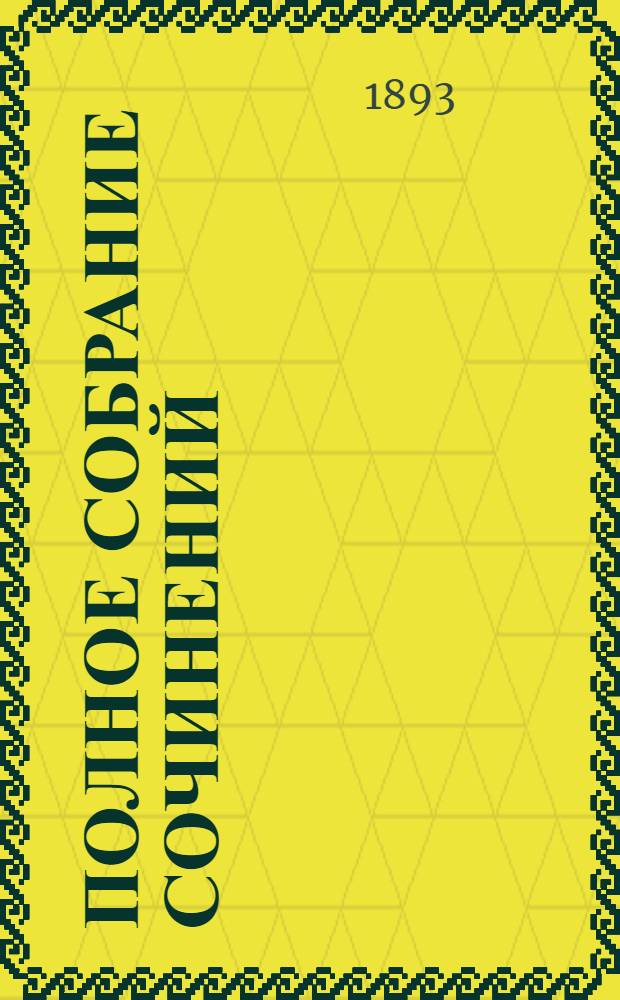 1893

ПОЛНОЕ СОБРАНИЕ СОЧИНЕНИЙ